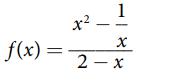 $f(x) = \frac{x^2 - \frac{1}{x}}{2 - x}$